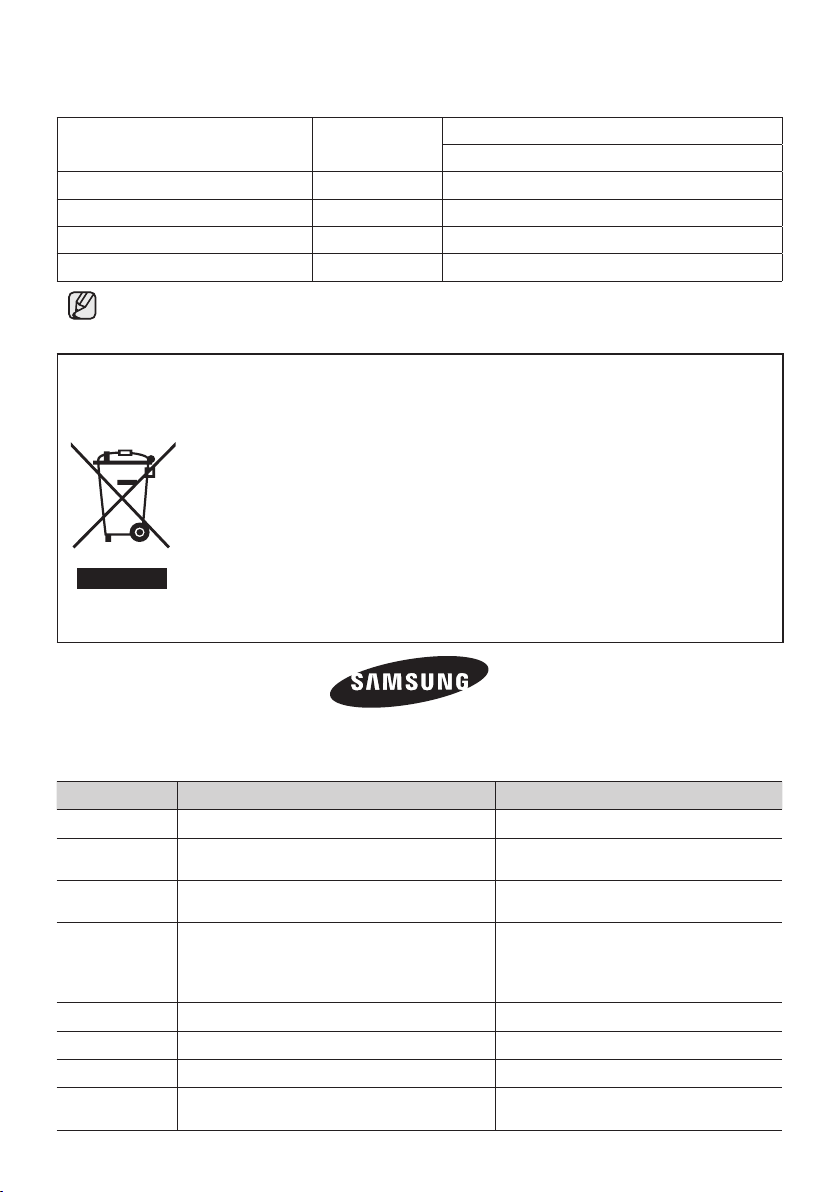 SAMSUNG